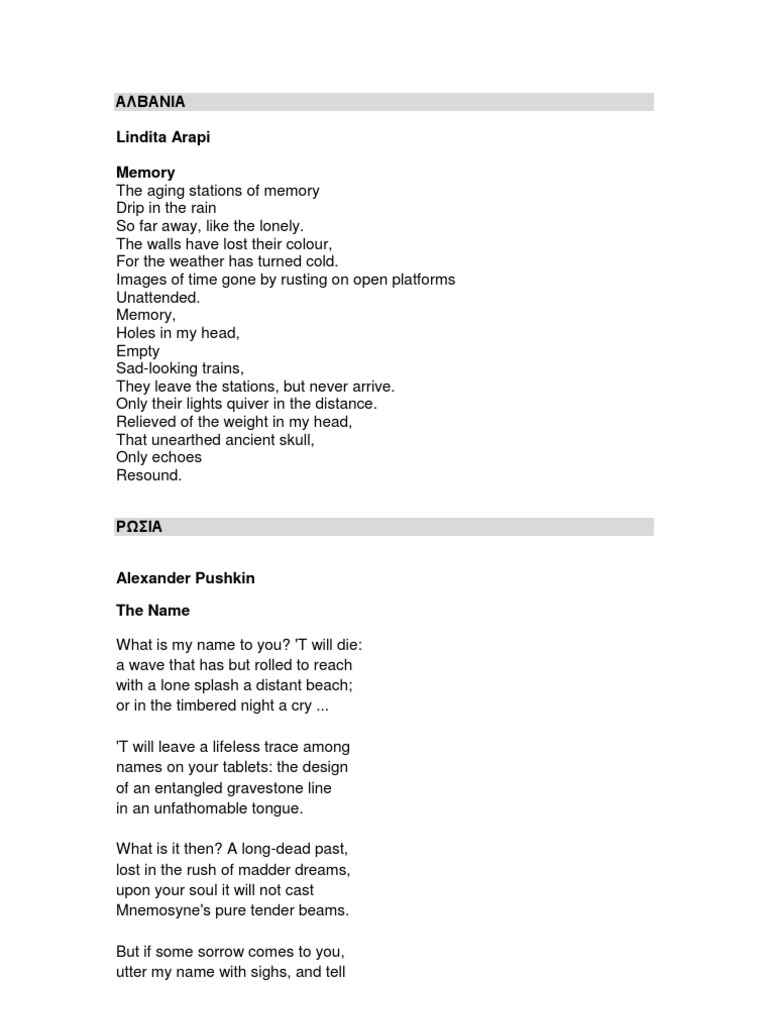 ΑΛΒΑΝΙΑ

Lindita Arapi

Memory
The aging stations of memory
Drip in the rain
So far away, like the lonely.
The walls have lost their colour,
For the weather has turned cold.
Images of time gone by rusting on open platforms
Unattended.
Memory,
Holes in my head,
Empty
Sad-looking trains,
They leave the stations, but never arrive.
Only their lights quiver in the distance.
Relieved of the weight in my head,
That unearthed ancient skull,
Only echoes
Resound.

ΡΩΣΙΑ

Alexander Pushkin

The Name

What is my name to you? 'T will die:
a wave that has but rolled to reach
with a lone splash a distant beach;
or in the timbered night a cry ...

'T will leave a lifeless trace among
names on your tablets: the design
of an entangled gravestone line
in an unfathomable tongue.

What is it then? A long-dead past,
lost in the rush of madder dreams,
upon your soul it will not cast
Mnemosyne's pure tender beams.

But if some sorrow comes to you,
utter my name with sighs, and tell